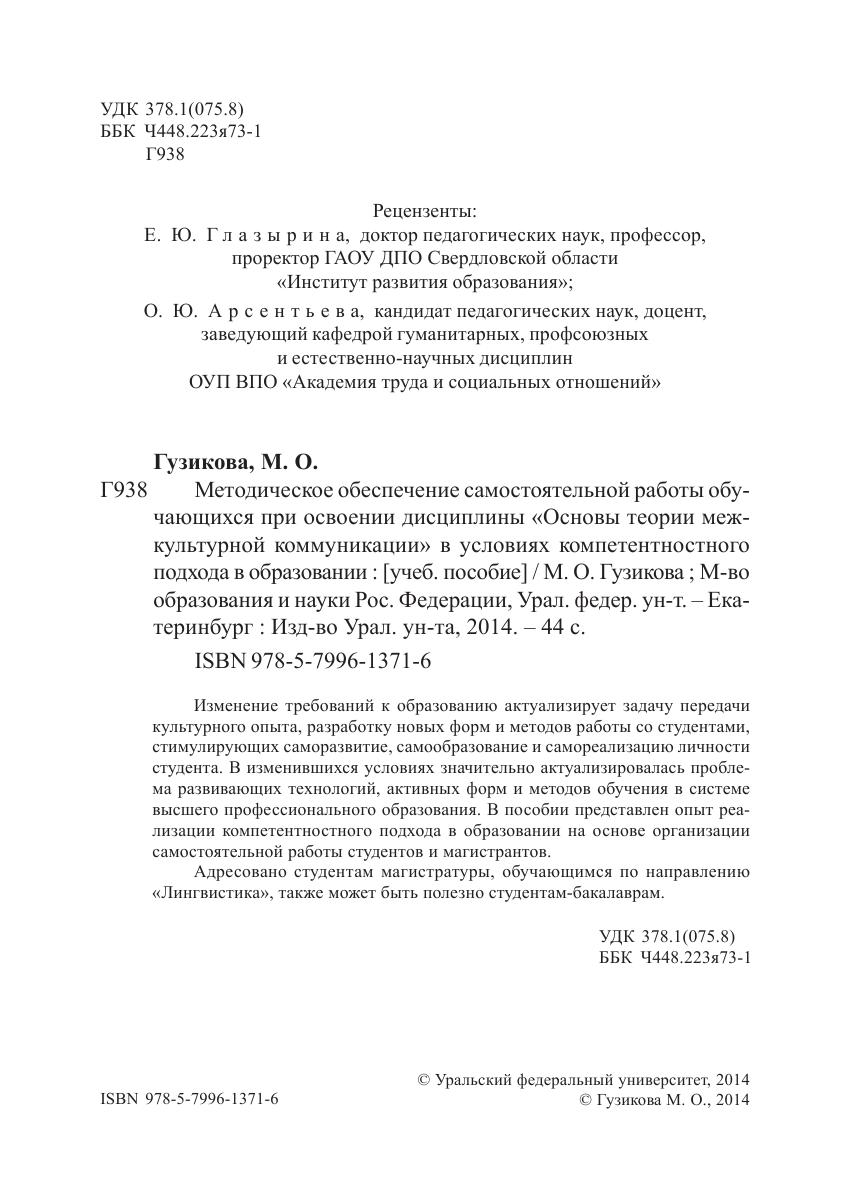 УДК 378.1(075.8)
ББК Ч448.223я73-1
Г938

Рецензенты:
Е. Ю. Глазырина, доктор педагогических наук, профессор, проректор ГАОУ ДПО Свердловской области «Институт развития образования»;
О. Ю. Арсентьева, кандидат педагогических наук, доцент, заведующий кафедрой гуманитарных, профсоюзных и естественно-научных дисциплин ОУП ВПО «Академия труда и социальных отношений»

Гузикова, М. О.
Г938 Методическое обеспечение самостоятельной работы обучающихся при освоении дисциплины «Основы теории межкультурной коммуникации» в условиях компетентностного подхода в образовании : [учеб. пособие] / М. О. Гузикова ; М-во образования и науки Рос. Федерации, Урал. федер. ун-т. – Екатеринбург : Изд-во Урал. ун-та, 2014. – 44 с.
ISBN 978-5-7996-1371-6

Изменение требований к образованию актуализирует задачу передачи культурного опыта, разработку новых форм и методов работы со студентами, стимулирующих саморазвитие, самообразование и самореализацию личности студента. В изменившихся условиях значительно актуализировалась проблема развивающих технологий, активных форм и методов обучения в системе высшего профессионального образования. В пособии представлен опыт реализации компетентностного подхода в образовании на основе организации самостоятельной работы студентов и магистрантов.

Адресовано студентам магистратуры, обучающимся по направлению «Лингвистика», также может быть полезно студентам-бакалаврам.

УДК 378.1(075.8)
ББК Ч448.223я73-1

ISBN 978-5-7996-1371-6

© Уральский федеральный университет, 2014
© Гузикова М. О., 2014